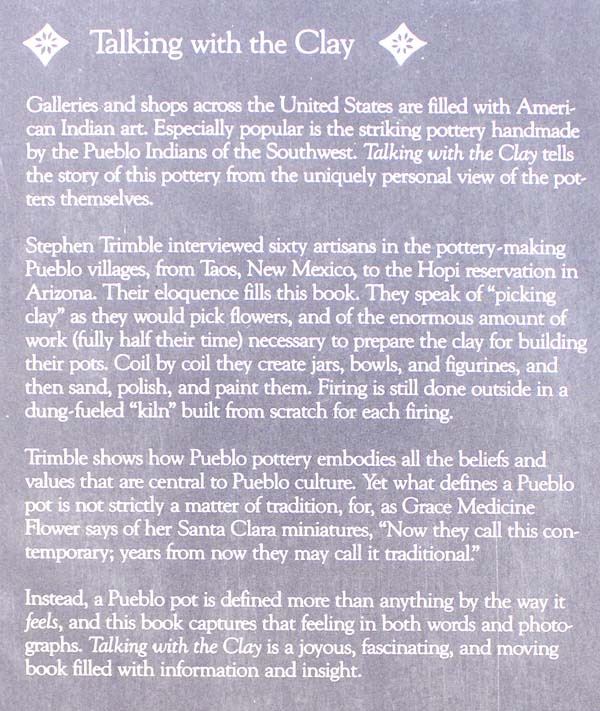 Talking with the Clay

Galleries and shops across the United States are filled with American Indian art. Especially popular is the striking pottery handmade by the Pueblo Indians of the Southwest. Talking with the Clay tells the story of this pottery from the uniquely personal view of the potters themselves.

Stephen Trimble interviewed sixty artisans in the pottery-making Pueblo villages, from Taos, New Mexico, to the Hopi reservation in Arizona. Their eloquence fills this book. They speak of "picking clay" as they would pick flowers, and of the enormous amount of work (fully half their time) necessary to prepare the clay for building their pots. Coil by coil they create jars, bowls, and figurines, and then sand, polish, and paint them. Firing is still done outside in a dung-fueled "kiln" built from scratch for each firing.

Trimble shows how Pueblo pottery embodies all the beliefs and values that are central to Pueblo culture. Yet what defines a Pueblo pot is not strictly a matter of tradition, for, as Grace Medicine Flower says of her Santa Clara miniatures, "Now they call this contemporary; years from now they may call it traditional."

Instead, a Pueblo pot is defined more than anything by the way it feels, and this book captures that feeling in both words and photographs. Talking with the Clay is a joyous, fascinating, and moving book filled with information and insight.